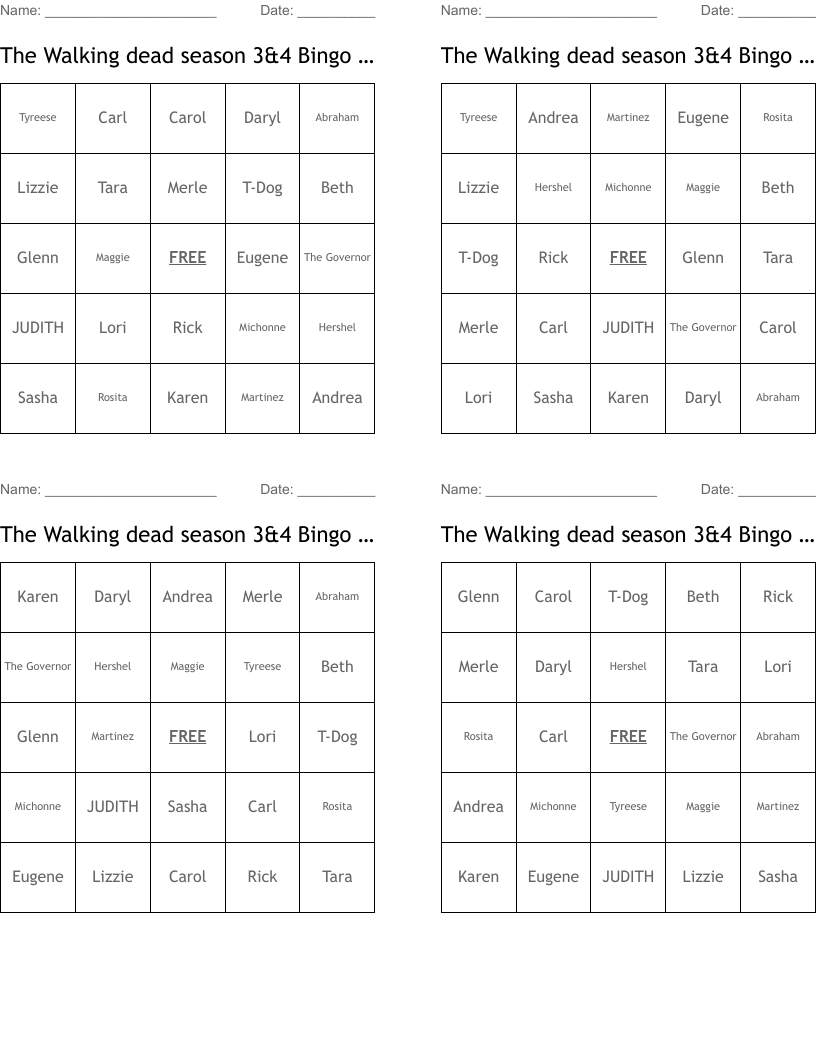 Name: ______________________ Date: __________

The Walking dead season 3&4 Bingo ...

| Tyreese | Carl | Carol | Daryl | Abraham |
|---|---|---|---|---|
| Lizzie | Tara | Merle | T-Dog | Beth |
| Glenn | Maggie | FREE | Eugene | The Governor |
| JUDITH | Lori | Rick | Michonne | Hershel |
| Sasha | Rosita | Karen | Martinez | Andrea |

Name: ______________________ Date: __________

The Walking dead season 3&4 Bingo ...

| Tyreese | Andrea | Martinez | Eugene | Rosita |
|---|---|---|---|---|
| Lizzie | Hershel | Michonne | Maggie | Beth |
| T-Dog | Rick | FREE | Glenn | Tara |
| Merle | Carl | JUDITH | The Governor | Carol |
| Lori | Sasha | Karen | Daryl | Abraham |

Name: ______________________ Date: __________

The Walking dead season 3&4 Bingo ...

| Karen | Daryl | Andrea | Merle | Abraham |
|---|---|---|---|---|
| The Governor | Hershel | Maggie | Tyreese | Beth |
| Glenn | Martinez | FREE | Lori | T-Dog |
| Michonne | JUDITH | Sasha | Carl | Rosita |
| Eugene | Lizzie | Carol | Rick | Tara |

Name: ______________________ Date: __________

The Walking dead season 3&4 Bingo ...

| Glenn | Carol | T-Dog | Beth | Rick |
|---|---|---|---|---|
| Merle | Daryl | Hershel | Tara | Lori |
| Rosita | Carl | FREE | The Governor | Abraham |
| Andrea | Michonne | Tyreese | Maggie | Martinez |
| Karen | Eugene | JUDITH | Lizzie | Sasha |